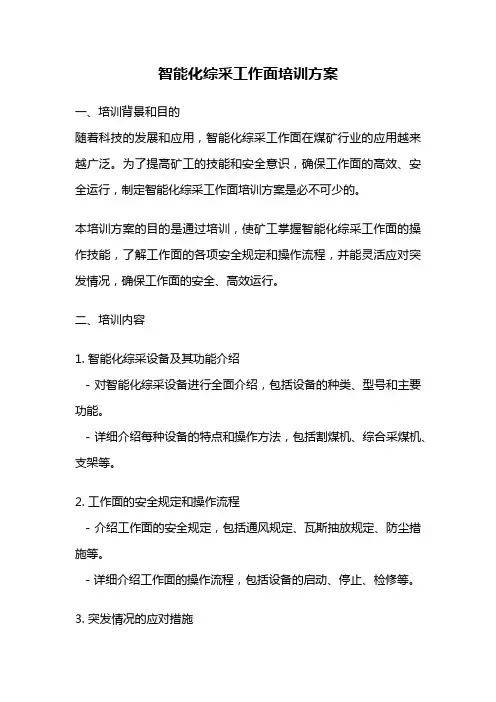 智能化综采工作面培训方案

一、培训背景和目的

随着科技的发展和应用，智能化综采工作面在煤矿行业的应用越来越广泛。为了提高矿工的技能和安全意识，确保工作面的高效、安全运行，制定智能化综采工作面培训方案是必不可少的。

本培训方案的目的是通过培训，使矿工掌握智能化综采工作面的操作技能，了解工作面的各项安全规定和操作流程，并能灵活应对突发情况，确保工作面的安全、高效运行。

二、培训内容

1. 智能化综采设备及其功能介绍

- 对智能化综采设备进行全面介绍，包括设备的种类、型号和主要功能。

- 详细介绍每种设备的特点和操作方法，包括割煤机、综合采煤机、支架等。

2. 工作面的安全规定和操作流程

- 介绍工作面的安全规定，包括通风规定、瓦斯抽放规定、防尘措施等。

- 详细介绍工作面的操作流程，包括设备的启动、停止、检修等。

3. 突发情况的应对措施